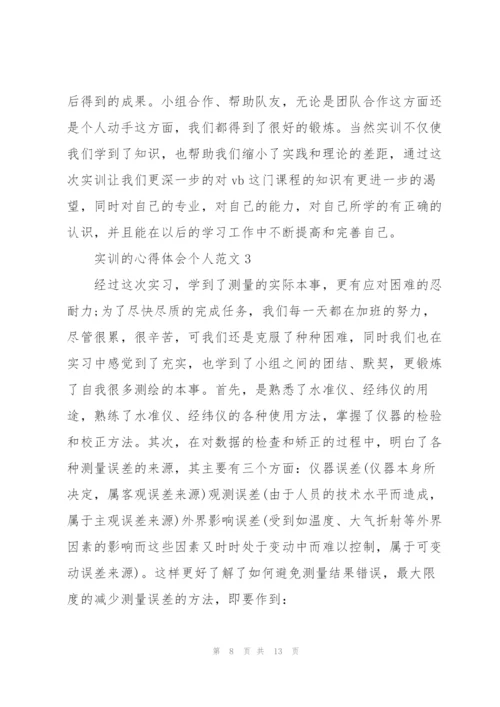 后得到的成果。小组合作、帮助队友，无论是团队合作这方面还是个人动手这方面，我们都得到了很好的锻炼。当然实训不仅使我们学到了知识，也帮助我们缩小了实践和理论的差距，通过这次实训让我们更深一步的对 vb 这门课程的知识有更进一步的渴望，同时对自己的专业，对自己的能力，对自己所学的有正确的认识，并且能在以后的学习工作中不断提高和完善自己。

实训的心得体会个人范文 3

经过这次实习，学到了测量的实际本事，更有应对困难的忍耐力;为了尽快尽质的完成任务，我们每一天都在加班的努力，尽管很累，很辛苦，可我们还是克服了种种困难，同时我们也在实习中感觉到了充实，也学到了小组之间的团结、默契，更锻炼了自我很多测绘的本事。首先，是熟悉了水准仪、经纬仪的用途，熟练了水准仪、经纬仪的各种使用方法，掌握了仪器的检验和校正方法。其次，在对数据的检查和矫正的过程中，明白了各种测量误差的来源，其主要有三个方面：仪器误差(仪器本身所决定，属客观误差来源)观测误差(由于人员的技术水平而造成，属于主观误差来源)外界影响误差(受到如温度、大气折射等外界因素的影响而这些因素又时时处于变动中而难以控制，属于可变动误差来源)。这样更好了解了如何避免测量结果错误，最大限度的减少测量误差的方法，即要作到：

第 8 页 共 13 页